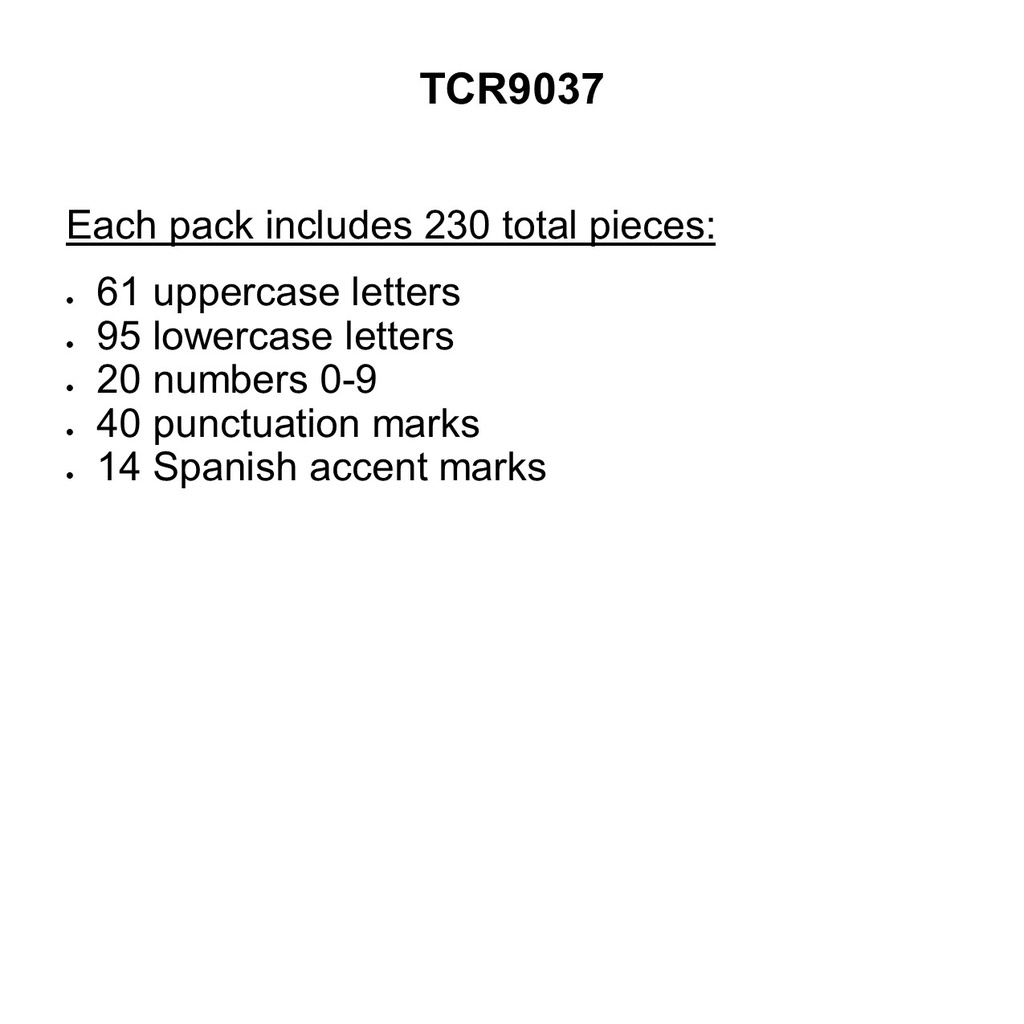 TCR9037

Each pack includes 230 total pieces:

• 61 uppercase letters
• 95 lowercase letters
• 20 numbers 0-9
• 40 punctuation marks
• 14 Spanish accent marks